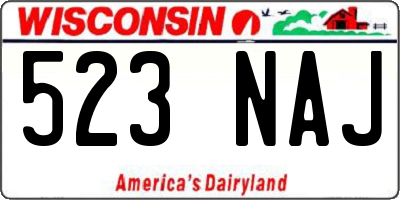 WISCONSIN

523 NAJ

America's Dairyland